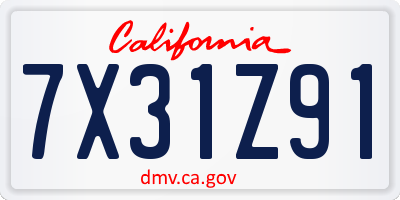 California

7X31Z91

dmv.ca.gov